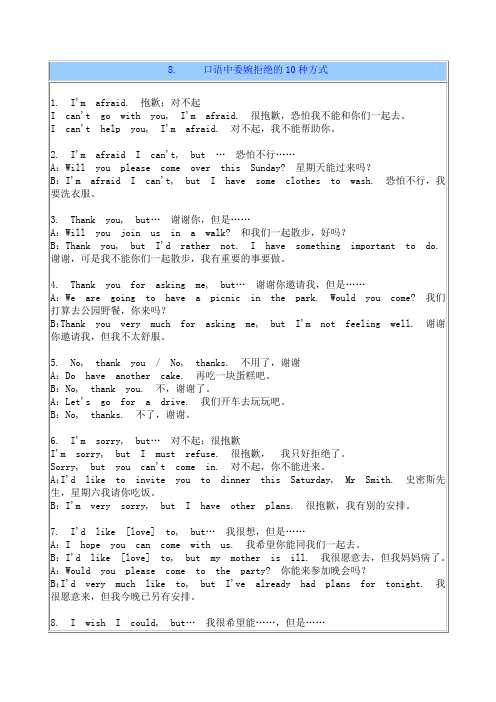 8. 口语中委婉拒绝的 10 种方式

1. I'm afraid. 抱歉；对不起
I can't go with you, I'm afraid. 很抱歉，恐怕我不能和你们一起去。
I can't help you, I'm afraid. 对不起，我不能帮助你。

2. I'm afraid I can't, but … 恐怕不行……
A: Will you please come over this Sunday? 星期天能过来吗？
B: I'm afraid I can't, but I have some clothes to wash. 恐怕不行，我要洗衣服。

3. Thank you, but… 谢谢你，但是……
A: Will you join us in a walk? 和我们一起散步，好吗？
B: Thank you, but I'd rather not. I have something important to do. 谢谢，可是我不能你们一起散步，我有重要的事要做。

4. Thank you for asking me, but… 谢谢你邀请我，但是……
A: We are going to have a picnic in the park. Would you come? 我们打算去公园野餐，你来吗？
B:Thank you very much for asking me, but I'm not feeling well. 谢谢你邀请我，但我不太舒服。

5. No, thank you / No, thanks. 不用了，谢谢
A: Do have another cake. 再吃一块蛋糕吧。
B: No, thank you. 不，谢谢了。
A: Let's go for a drive. 我们开车去玩玩吧。
B: No, thanks. 不了，谢谢。

6. I'm sorry, but… 对不起；很抱歉
I'm sorry, but I must refuse. 很抱歉， 我只好拒绝了。
Sorry, but you can't come in. 对不起，你不能进来。
A:I'd like to invite you to dinner this Saturday, Mr Smith. 史密斯先生，星期六我请你吃饭。
B: I'm very sorry, but I have other plans. 很抱歉，我有别的安排。

7. I'd like [love] to, but… 我很想，但是……
A: I hope you can come with us. 我希望你能同我们一起去。
B: I'd like [love] to, but my mother is ill. 我很愿意去，但我妈妈病了。
A: Would you please come to the party? 你能来参加晚会吗？
B:I'd very much like to, but I've already had plans for tonight. 我很愿意来，但我今晚已另有安排。

8. I wish I could, but… 我很希望能……，但是……